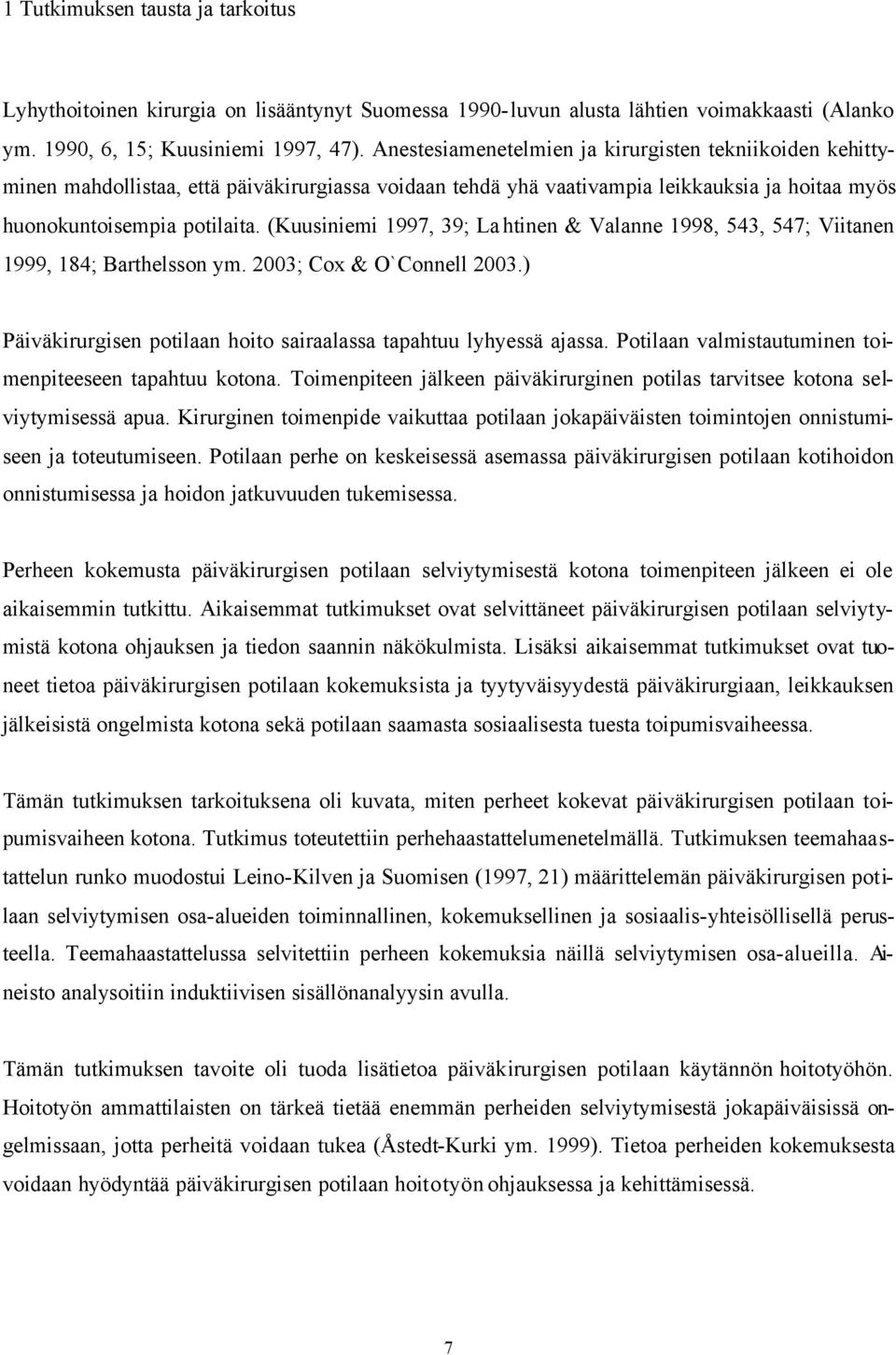 1 Tutkimuksen tausta ja tarkoitus

Lyhythoitoinen kirurgia on lisääntynyt Suomessa 1990-luvun alusta lähtien voimakkaasti (Alanko ym. 1990, 6, 15; Kuusiniemi 1997, 47). Anestesiamenetelmien ja kirurgisten tekniikoiden kehittyminen mahdollistaa, että päiväkirurgiassa voidaan tehdä yhä vaativampia leikkauksia ja hoitaa myös huonokuntoisempia potilaita. (Kuusiniemi 1997, 39; Lahtinen & Valanne 1998, 543, 547; Viitanen 1999, 184; Barthelsson ym. 2003; Cox & O`Connell 2003.)

Päiväkirurgisen potilaan hoito sairaalassa tapahtuu lyhyessä ajassa. Potilaan valmistautuminen toimenpiteeseen tapahtuu kotona. Toimenpiteen jälkeen päiväkirurginen potilas tarvitsee kotona selviytymisessä apua. Kirurginen toimenpide vaikuttaa potilaan jokapäiväisten toimintojen onnistumiseen ja toteutumiseen. Potilaan perhe on keskeisessä asemassa päiväkirurgisen potilaan kotihoidon onnistumisessa ja hoidon jatkuvuuden tukemisessa.

Perheen kokemusta päiväkirurgisen potilaan selviytymisestä kotona toimenpiteen jälkeen ei ole aikaisemmin tutkittu. Aikaisemmat tutkimukset ovat selvittäneet päiväkirurgisen potilaan selviytymistä kotona ohjauksen ja tiedon saannin näkökulmista. Lisäksi aikaisemmat tutkimukset ovat tuoneet tietoa päiväkirurgisen potilaan kokemuksista ja tyytyväisyydestä päiväkirurgiaan, leikkauksen jälkeisistä ongelmista kotona sekä potilaan saamasta sosiaalisesta tuesta toipumisvaiheessa.

Tämän tutkimuksen tarkoituksena oli kuvata, miten perheet kokevat päiväkirurgisen potilaan toipumisvaiheen kotona. Tutkimus toteutettiin perhehaastattelumenetelmällä. Tutkimuksen teemahaastattelun runko muodostui Leino-Kilven ja Suomisen (1997, 21) määrittelemän päiväkirurgisen potilaan selviytymisen osa-alueiden toiminnallinen, kokemuksellinen ja sosiaalis-yhteisöllisellä perusteella. Teemahaastattelussa selvitettiin perheen kokemuksia näillä selviytymisen osa-alueilla. Aineisto analysoitiin induktiivisen sisällönanalyysin avulla.

Tämän tutkimuksen tavoite oli tuoda lisätietoa päiväkirurgisen potilaan käytännön hoitotyöhön. Hoitotyön ammattilaisten on tärkeä tietää enemmän perheiden selviytymisestä jokapäiväisissä ongelmissaan, jotta perheitä voidaan tukea (Åstedt-Kurki ym. 1999). Tietoa perheiden kokemuksesta voidaan hyödyntää päiväkirurgisen potilaan hoitotyön ohjauksessa ja kehittämisessä.

7